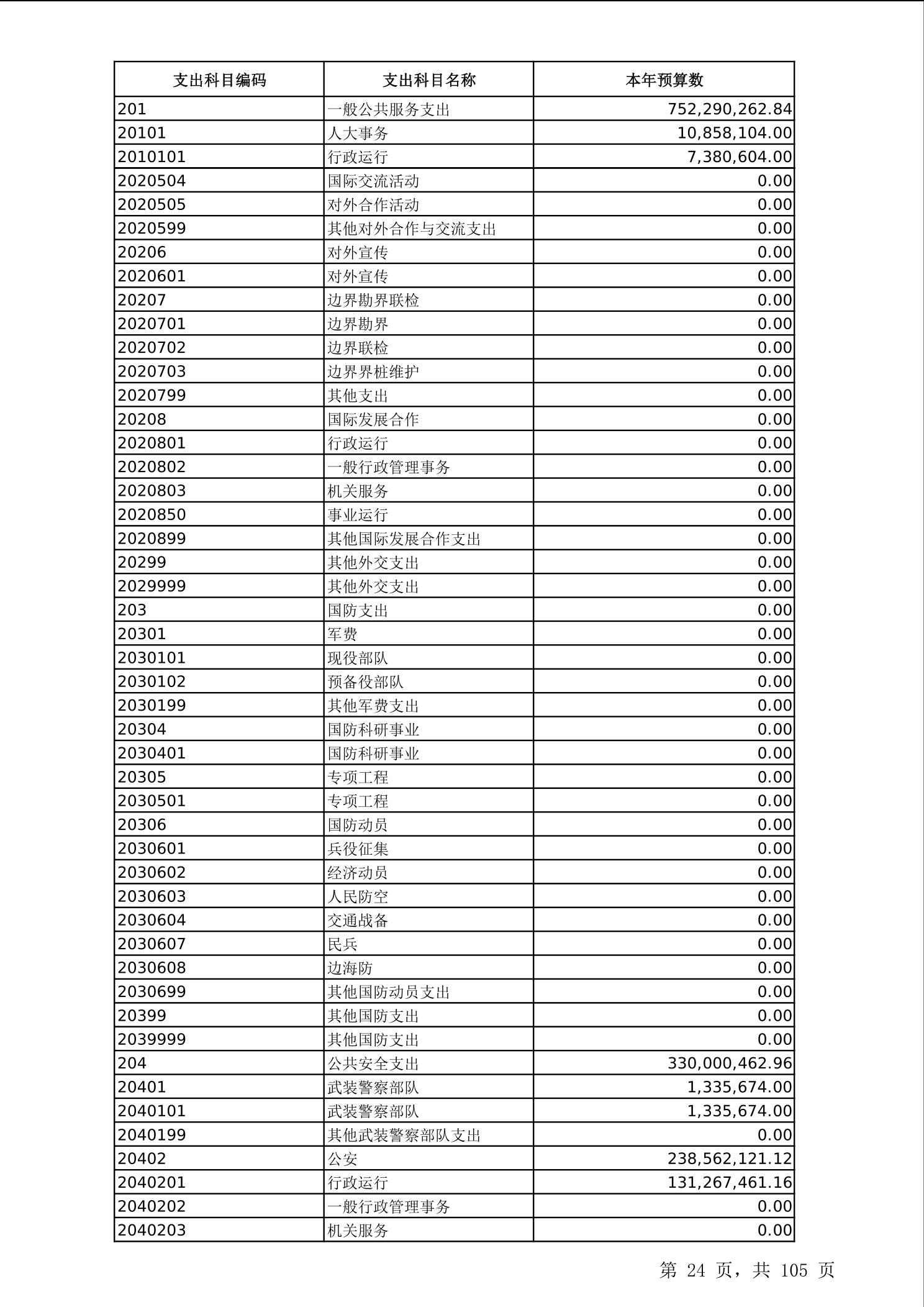 | 支出科目编码 | 支出科目名称 | 本年预算数 |
|---|---|---|
| 201 | 一般公共服务支出 | 752,290,262.84 |
| 20101 | 人大事务 | 10,858,104.00 |
| 2010101 | 行政运行 | 7,380,604.00 |
| 2020504 | 国际交流活动 | 0.00 |
| 2020505 | 对外合作活动 | 0.00 |
| 2020599 | 其他对外合作与交流支出 | 0.00 |
| 20206 | 对外宣传 | 0.00 |
| 2020601 | 对外宣传 | 0.00 |
| 20207 | 边界勘界联检 | 0.00 |
| 2020701 | 边界勘界 | 0.00 |
| 2020702 | 边界联检 | 0.00 |
| 2020703 | 边界界桩维护 | 0.00 |
| 2020799 | 其他支出 | 0.00 |
| 20208 | 国际发展合作 | 0.00 |
| 2020801 | 行政运行 | 0.00 |
| 2020802 | 一般行政管理事务 | 0.00 |
| 2020803 | 机关服务 | 0.00 |
| 2020850 | 事业运行 | 0.00 |
| 2020899 | 其他国际发展合作支出 | 0.00 |
| 20299 | 其他外交支出 | 0.00 |
| 2029999 | 其他外交支出 | 0.00 |
| 203 | 国防支出 | 0.00 |
| 20301 | 军费 | 0.00 |
| 2030101 | 现役部队 | 0.00 |
| 2030102 | 预备役部队 | 0.00 |
| 2030199 | 其他军费支出 | 0.00 |
| 20304 | 国防科研事业 | 0.00 |
| 2030401 | 国防科研事业 | 0.00 |
| 20305 | 专项工程 | 0.00 |
| 2030501 | 专项工程 | 0.00 |
| 20306 | 国防动员 | 0.00 |
| 2030601 | 兵役征集 | 0.00 |
| 2030602 | 经济动员 | 0.00 |
| 2030603 | 人民防空 | 0.00 |
| 2030604 | 交通战备 | 0.00 |
| 2030607 | 民兵 | 0.00 |
| 2030608 | 边海防 | 0.00 |
| 2030699 | 其他国防动员支出 | 0.00 |
| 20399 | 其他国防支出 | 0.00 |
| 2039999 | 其他国防支出 | 0.00 |
| 204 | 公共安全支出 | 330,000,462.96 |
| 20401 | 武装警察部队 | 1,335,674.00 |
| 2040101 | 武装警察部队 | 1,335,674.00 |
| 2040199 | 其他武装警察部队支出 | 0.00 |
| 20402 | 公安 | 238,562,121.12 |
| 2040201 | 行政运行 | 131,267,461.16 |
| 2040202 | 一般行政管理事务 | 0.00 |
| 2040203 | 机关服务 | 0.00 |

第 24 页，共 105 页